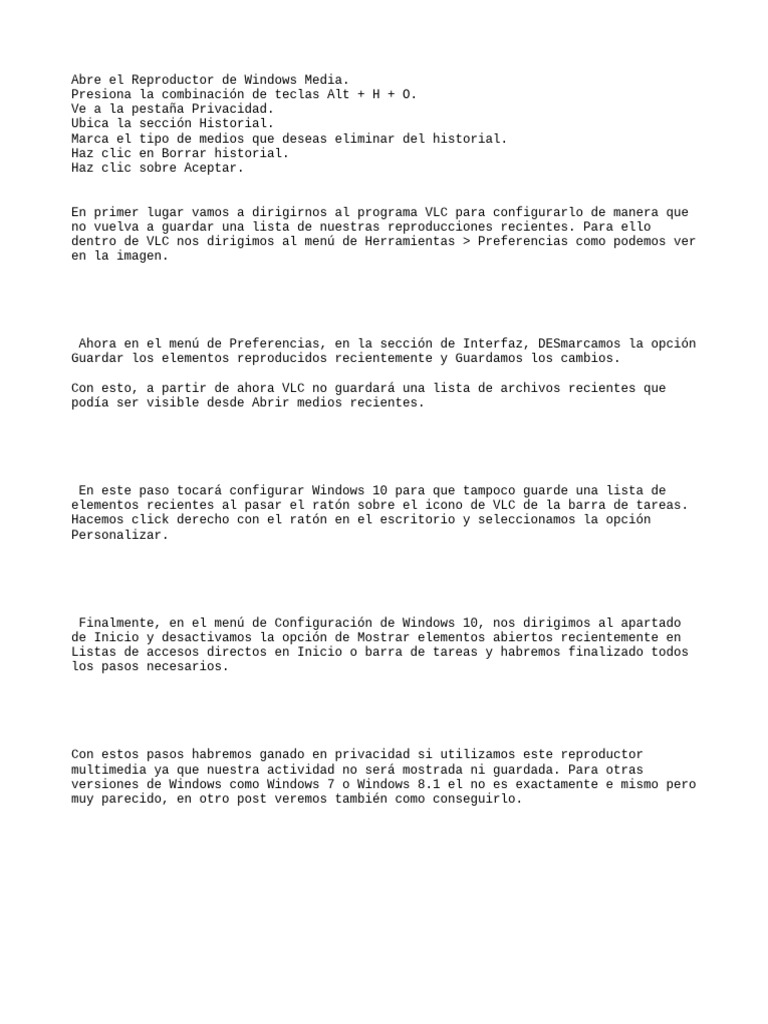 Abre el Reproductor de Windows Media.
Presiona la combinación de teclas Alt + H + O.
Ve a la pestaña Privacidad.
Ubica la sección Historial.
Marca el tipo de medios que deseas eliminar del historial.
Haz clic en Borrar historial.
Haz clic sobre Aceptar.

En primer lugar vamos a dirigirnos al programa VLC para configurarlo de manera que no vuelva a guardar una lista de nuestras reproducciones recientes. Para ello dentro de VLC nos dirigimos al menú de Herramientas > Preferencias como podemos ver en la imagen.

Ahora en el menú de Preferencias, en la sección de Interfaz, DESmarcamos la opción Guardar los elementos reproducidos recientemente y Guardamos los cambios.

Con esto, a partir de ahora VLC no guardará una lista de archivos recientes que podía ser visible desde Abrir medios recientes.

En este paso tocará configurar Windows 10 para que tampoco guarde una lista de elementos recientes al pasar el ratón sobre el icono de VLC de la barra de tareas. Hacemos click derecho con el ratón en el escritorio y seleccionamos la opción Personalizar.

Finalmente, en el menú de Configuración de Windows 10, nos dirigimos al apartado de Inicio y desactivamos la opción de Mostrar elementos abiertos recientemente en Listas de accesos directos en Inicio o barra de tareas y habremos finalizado todos los pasos necesarios.

Con estos pasos habremos ganado en privacidad si utilizamos este reproductor multimedia ya que nuestra actividad no será mostrada ni guardada. Para otras versiones de Windows como Windows 7 o Windows 8.1 el no es exactamente e mismo pero muy parecido, en otro post veremos también como conseguirlo.